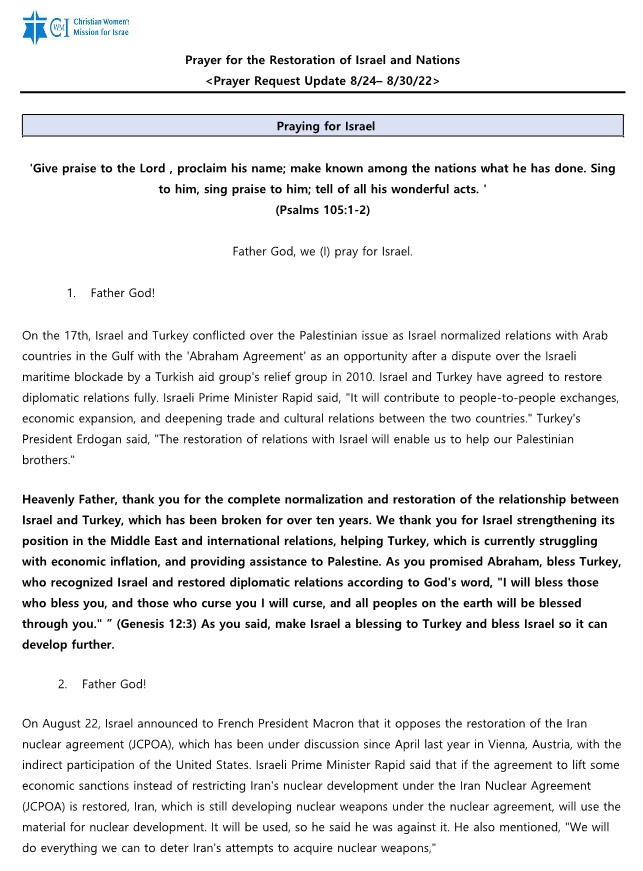 CWMI Christian Women's Mission for Israe

Prayer for the Restoration of Israel and Nations
<Prayer Request Update 8/24– 8/30/22>

Praying for Israel

'Give praise to the Lord , proclaim his name; make known among the nations what he has done. Sing to him, sing praise to him; tell of all his wonderful acts. '
(Psalms 105:1-2)

Father God, we (I) pray for Israel.

1. Father God!

On the 17th, Israel and Turkey conflicted over the Palestinian issue as Israel normalized relations with Arab countries in the Gulf with the 'Abraham Agreement' as an opportunity after a dispute over the Israeli maritime blockade by a Turkish aid group's relief group in 2010. Israel and Turkey have agreed to restore diplomatic relations fully. Israeli Prime Minister Rapid said, "It will contribute to people-to-people exchanges, economic expansion, and deepening trade and cultural relations between the two countries." Turkey's President Erdogan said, "The restoration of relations with Israel will enable us to help our Palestinian brothers."

Heavenly Father, thank you for the complete normalization and restoration of the relationship between Israel and Turkey, which has been broken for over ten years. We thank you for Israel strengthening its position in the Middle East and international relations, helping Turkey, which is currently struggling with economic inflation, and providing assistance to Palestine. As you promised Abraham, bless Turkey, who recognized Israel and restored diplomatic relations according to God's word, "I will bless those who bless you, and those who curse you I will curse, and all peoples on the earth will be blessed through you." " (Genesis 12:3) As you said, make Israel a blessing to Turkey and bless Israel so it can develop further.

2. Father God!

On August 22, Israel announced to French President Macron that it opposes the restoration of the Iran nuclear agreement (JCPOA), which has been under discussion since April last year in Vienna, Austria, with the indirect participation of the United States. Israeli Prime Minister Rapid said that if the agreement to lift some economic sanctions instead of restricting Iran's nuclear development under the Iran Nuclear Agreement (JCPOA) is restored, Iran, which is still developing nuclear weapons under the nuclear agreement, will use the material for nuclear development. It will be used, so he said he was against it. He also mentioned, "We will do everything we can to deter Iran's attempts to acquire nuclear weapons,"